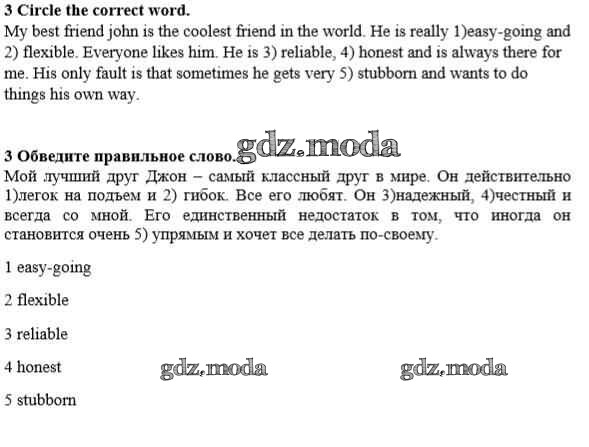 **3 Circle the correct word.**
My best friend john is the coolest friend in the world. He is really 1)easy-going and 2) flexible. Everyone likes him. He is 3) reliable, 4) honest and is always there for me. His only fault is that sometimes he gets very 5) stubborn and wants to do things his own way.

**3 Обведите правильное слово.** gdz.moda
Мой лучший друг Джон – самый классный друг в мире. Он действительно 1)легок на подъем и 2) гибок. Все его любят. Он 3)надежный, 4)честный и всегда со мной. Его единственный недостаток в том, что иногда он становится очень 5) упрямым и хочет все делать по-своему.

1 easy-going

2 flexible

3 reliable

4 honest gdz.moda gdz.moda

5 stubborn